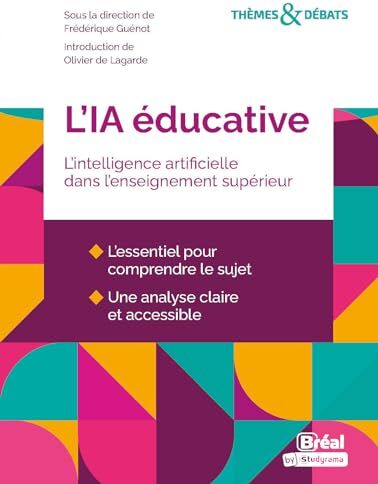 Sous la direction de
Frédérique Guénot

Introduction de
Olivier de Lagarde

THÈMES & DÉBATS

L'IA éducative

L'intelligence artificielle dans l'enseignement supérieur

L'essentiel pour comprendre le sujet

Une analyse claire et accessible

Bréal
by Studyrama